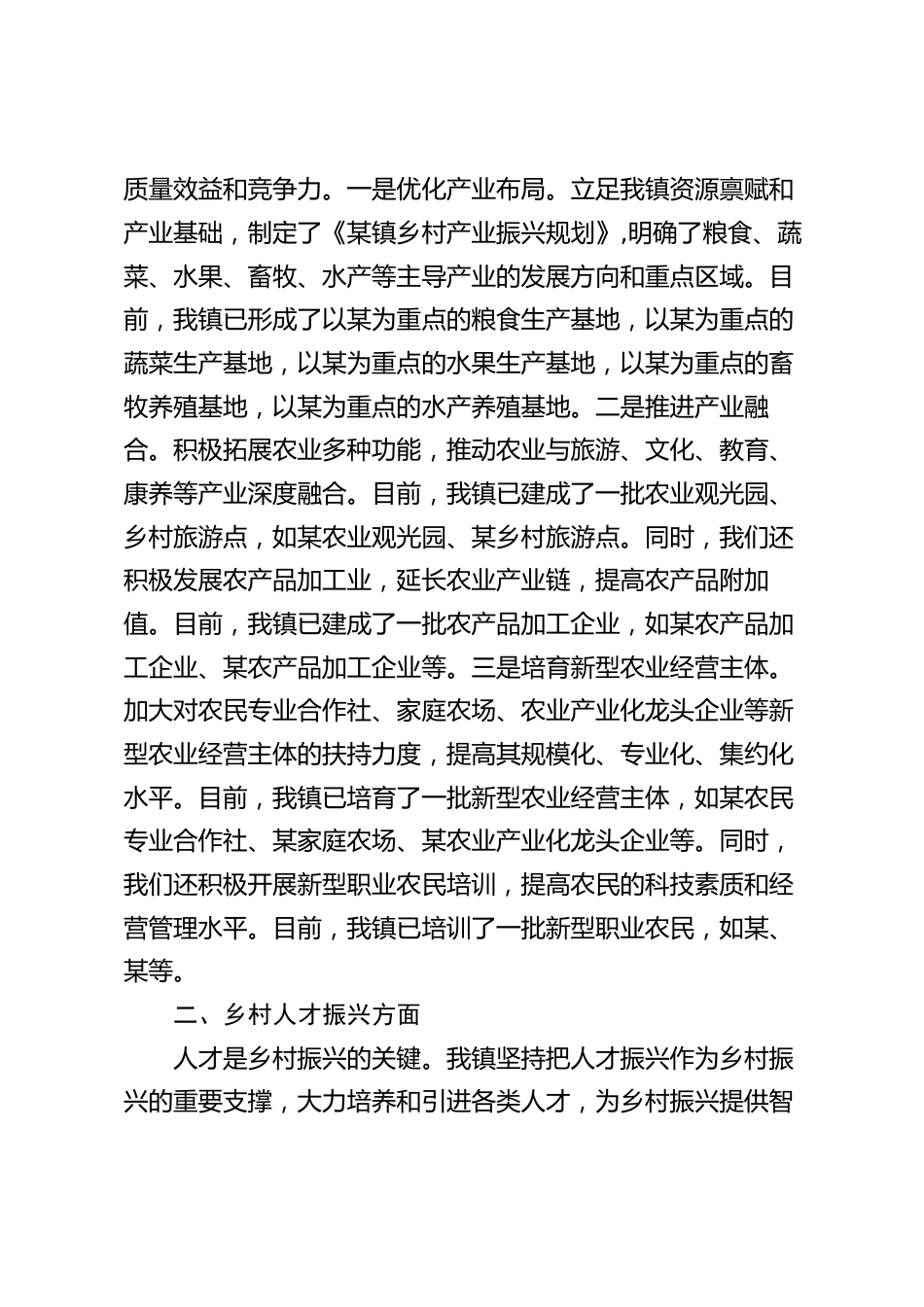 质量效益和竞争力。一是优化产业布局。立足我镇资源禀赋和产业基础，制定了《某镇乡村产业振兴规划》,明确了粮食、蔬菜、水果、畜牧、水产等主导产业的发展方向和重点区域。目前，我镇已形成了以某为重点的粮食生产基地，以某为重点的蔬菜生产基地，以某为重点的水果生产基地，以某为重点的畜牧养殖基地，以某为重点的水产养殖基地。二是推进产业融合。积极拓展农业多种功能，推动农业与旅游、文化、教育、康养等产业深度融合。目前，我镇已建成了一批农业观光园、乡村旅游点，如某农业观光园、某乡村旅游点。同时，我们还积极发展农产品加工业，延长农业产业链，提高农产品附加值。目前，我镇已建成了一批农产品加工企业，如某农产品加工企业、某农产品加工企业等。三是培育新型农业经营主体。加大对农民专业合作社、家庭农场、农业产业化龙头企业等新型农业经营主体的扶持力度，提高其规模化、专业化、集约化水平。目前，我镇已培育了一批新型农业经营主体，如某农民专业合作社、某家庭农场、某农业产业化龙头企业等。同时，我们还积极开展新型职业农民培训，提高农民的科技素质和经营管理水平。目前，我镇已培训了一批新型职业农民，如某、某等。

二、乡村人才振兴方面

人才是乡村振兴的关键。我镇坚持把人才振兴作为乡村振兴的重要支撑，大力培养和引进各类人才，为乡村振兴提供智